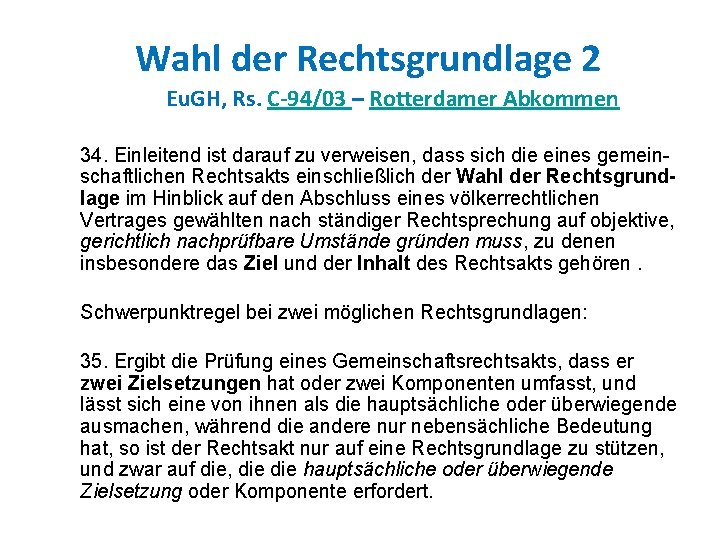 Wahl der Rechtsgrundlage 2

EuGH, Rs. C-94/03 – Rotterdamer Abkommen

34. Einleitend ist darauf zu verweisen, dass sich die eines gemeinschaftlichen Rechtsakts einschließlich der Wahl der Rechtsgrundlage im Hinblick auf den Abschluss eines völkerrechtlichen Vertrages gewählten nach ständiger Rechtsprechung auf objektive, gerichtlich nachprüfbare Umstände gründen muss, zu denen insbesondere das Ziel und der Inhalt des Rechtsakts gehören .

Schwerpunktregel bei zwei möglichen Rechtsgrundlagen:

35. Ergibt die Prüfung eines Gemeinschaftsrechtsakts, dass er zwei Zielsetzungen hat oder zwei Komponenten umfasst, und lässt sich eine von ihnen als die hauptsächliche oder überwiegende ausmachen, während die andere nur nebensächliche Bedeutung hat, so ist der Rechtsakt nur auf eine Rechtsgrundlage zu stützen, und zwar auf die, die die hauptsächliche oder überwiegende Zielsetzung oder Komponente erfordert.